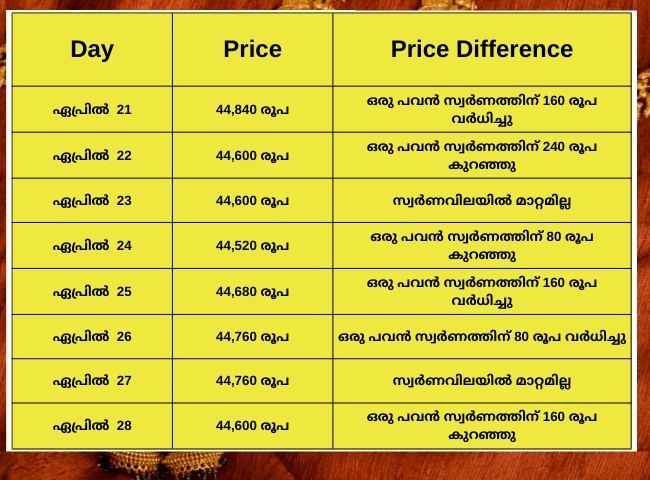 | Day | Price | Price Difference |
|---|---|---|
| ഏപ്രിൽ 21 | 44,840 രൂപ | ഒരു പവൻ സ്വർണത്തിന് 160 രൂപ വർധിച്ചു |
| ഏപ്രിൽ 22 | 44,600 രൂപ | ഒരു പവൻ സ്വർണത്തിന് 240 രൂപ കുറഞ്ഞു |
| ഏപ്രിൽ 23 | 44,600 രൂപ | സ്വർണവിലയിൽ മാറ്റമില്ല |
| ഏപ്രിൽ 24 | 44,520 രൂപ | ഒരു പവൻ സ്വർണത്തിന് 80 രൂപ കുറഞ്ഞു |
| ഏപ്രിൽ 25 | 44,680 രൂപ | ഒരു പവൻ സ്വർണത്തിന് 160 രൂപ വർധിച്ചു |
| ഏപ്രിൽ 26 | 44,760 രൂപ | ഒരു പവൻ സ്വർണത്തിന് 80 രൂപ വർധിച്ചു |
| ഏപ്രിൽ 27 | 44,760 രൂപ | സ്വർണവിലയിൽ മാറ്റമില്ല |
| ഏപ്രിൽ 28 | 44,600 രൂപ | ഒരു പവൻ സ്വർണത്തിന് 160 രൂപ കുറഞ്ഞു |